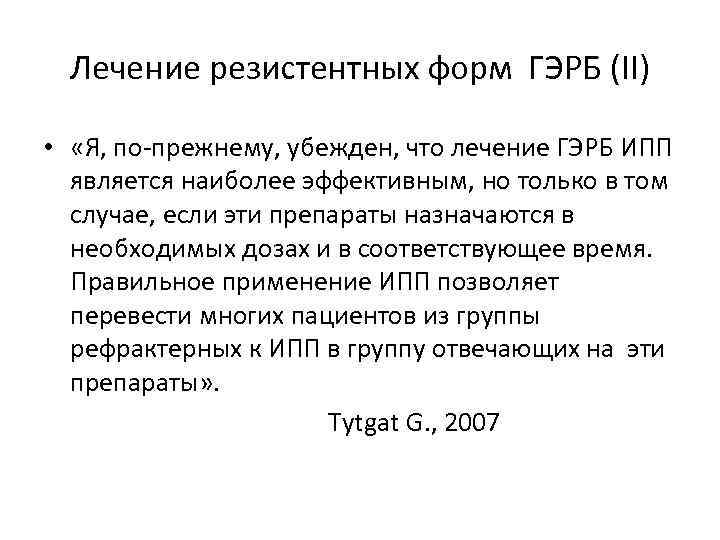 Лечение резистентных форм ГЭРБ (II)

• «Я, по-прежнему, убежден, что лечение ГЭРБ ИПП является наиболее эффективным, но только в том случае, если эти препараты назначаются в необходимых дозах и в соответствующее время. Правильное применение ИПП позволяет перевести многих пациентов из группы рефрактерных к ИПП в группу отвечающих на эти препараты».

Tytgat G., 2007